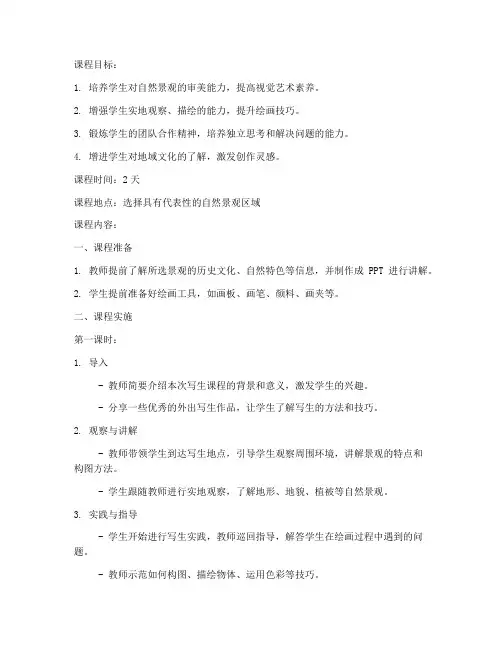 课程目标：

1. 培养学生对自然景观的审美能力，提高视觉艺术素养。

2. 增强学生实地观察、描绘的能力，提升绘画技巧。

3. 锻炼学生的团队合作精神，培养独立思考和解决问题的能力。

4. 增进学生对地域文化的了解，激发创作灵感。

课程时间：2 天

课程地点：选择具有代表性的自然景观区域

课程内容：

一、课程准备

1. 教师提前了解所选景观的历史文化、自然特色等信息，并制作成 PPT 进行讲解。

2. 学生提前准备好绘画工具，如画板、画笔、颜料、画夹等。

二、课程实施

第一课时：

1. 导入

- 教师简要介绍本次写生课程的背景和意义，激发学生的兴趣。

- 分享一些优秀的外出写生作品，让学生了解写生的方法和技巧。

2. 观察与讲解

- 教师带领学生到达写生地点，引导学生观察周围环境，讲解景观的特点和构图方法。

- 学生跟随教师进行实地观察，了解地形、地貌、植被等自然景观。

3. 实践与指导

- 学生开始进行写生实践，教师巡回指导，解答学生在绘画过程中遇到的问题。

- 教师示范如何构图、描绘物体、运用色彩等技巧。